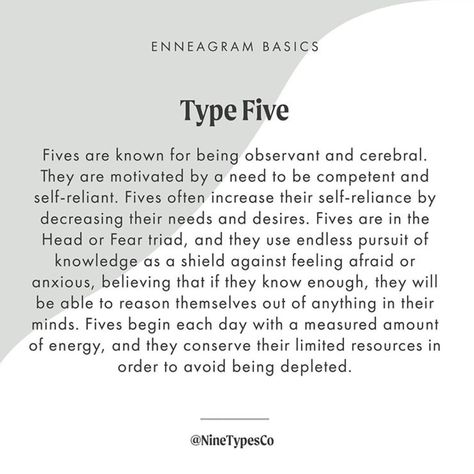 ENNEAGRAM BASICS

Type Five

Fives are known for being observant and cerebral. They are motivated by a need to be competent and self-reliant. Fives often increase their self-reliance by decreasing their needs and desires. Fives are in the Head or Fear triad, and they use endless pursuit of knowledge as a shield against feeling afraid or anxious, believing that if they know enough, they will be able to reason themselves out of anything in their minds. Fives begin each day with a measured amount of energy, and they conserve their limited resources in order to avoid being depleted.

@NineTypesCo